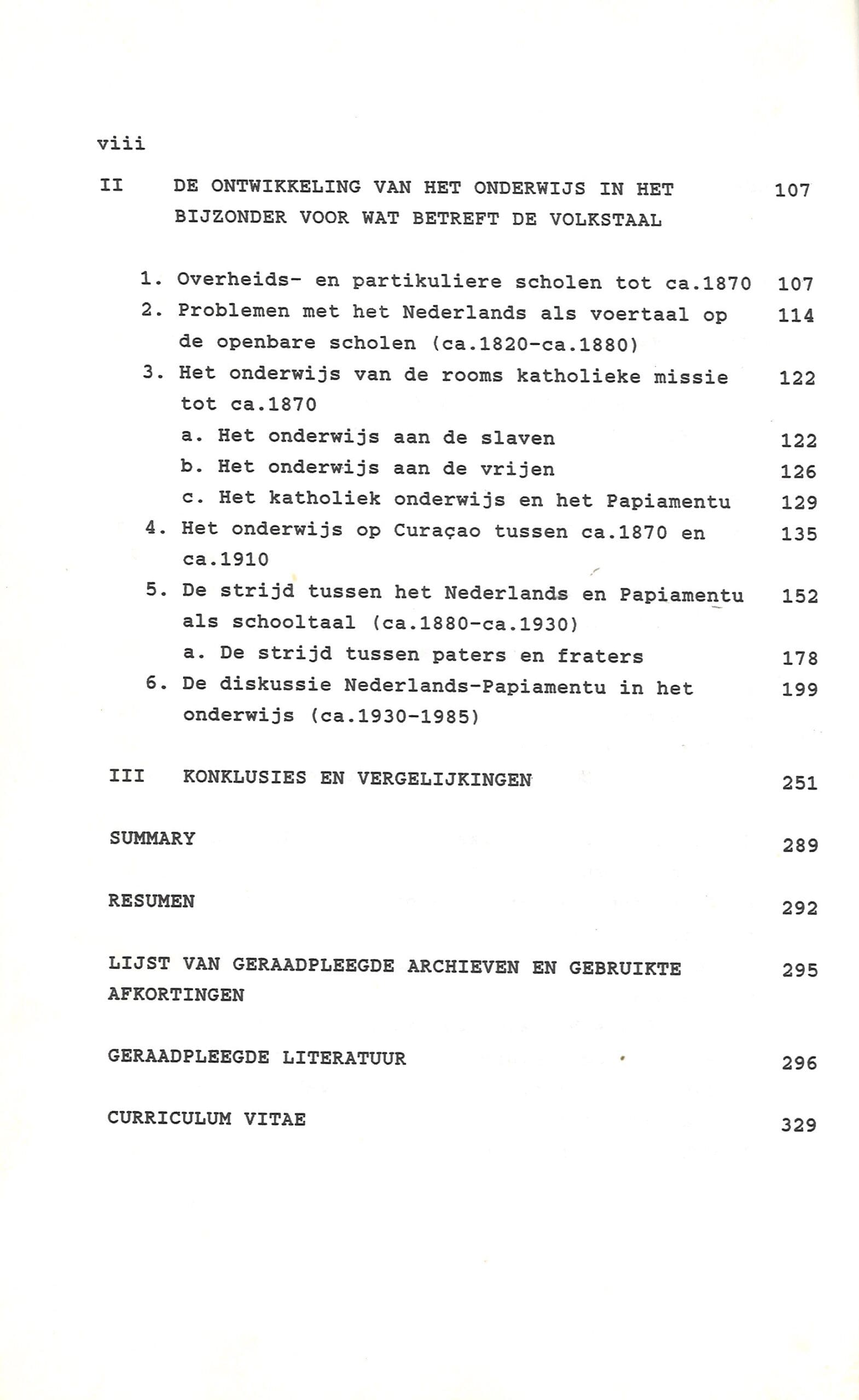 viii

II DE ONTWIKKELING VAN HET ONDERWIJS IN HET BIJZONDER VOOR WAT BETREFT DE VOLKSTAAL 107

1. Overheids- en partikuliere scholen tot ca.1870 107
2. Problemen met het Nederlands als voertaal op de openbare scholen (ca.1820-ca.1880) 114
3. Het onderwijs van de rooms katholieke missie tot ca.1870 122
a. Het onderwijs aan de slaven 122
b. Het onderwijs aan de vrijen 126
c. Het katholiek onderwijs en het Papiamentu 129
4. Het onderwijs op Curaçao tussen ca.1870 en ca.1910 135
5. De strijd tussen het Nederlands en Papiamentu als schooltaal (ca.1880-ca.1930) 152
a. De strijd tussen paters en fraters 178
6. De diskussie Nederlands-Papiamentu in het onderwijs (ca.1930-1985) 199

III KONKLUSIES EN VERGELIJKINGEN 251

SUMMARY 289

RESUMEN 292

LIJST VAN GERAADPLEEGDE ARCHIEVEN EN GEBRUIKTE AFKORTINGEN 295

GERAADPLEEGDE LITERATUUR 296

CURRICULUM VITAE 329